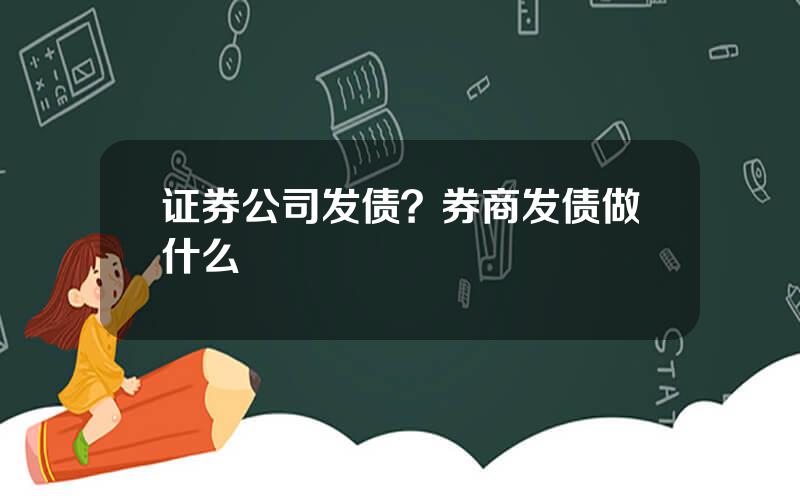 证券公司发债？券商发债做什么

STAT